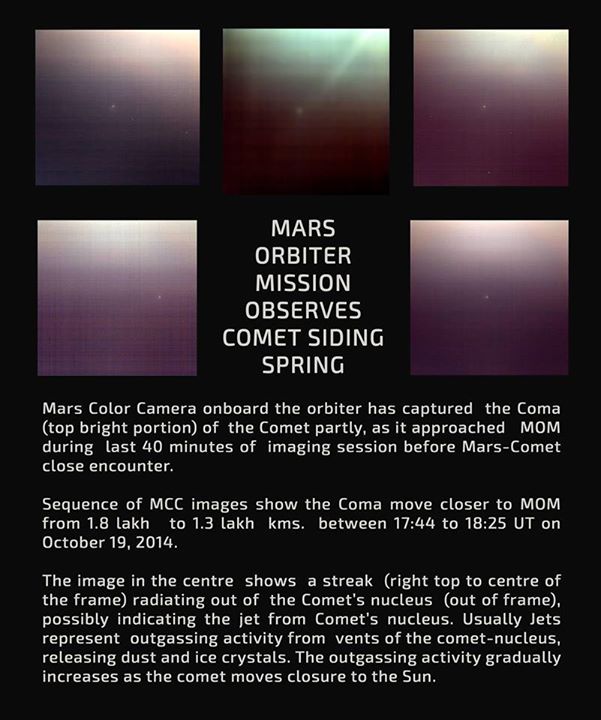 MARS
ORBITER
MISSION
OBSERVES
COMET SIDING
SPRING

Mars Color Camera onboard the orbiter has captured the Coma (top bright portion) of the Comet partly, as it approached MOM during last 40 minutes of imaging session before Mars-Comet close encounter.

Sequence of MCC images show the Coma move closer to MOM from 1.8 lakh to 1.3 lakh kms. between 17:44 to 18:25 UT on October 19, 2014.

The image in the centre shows a streak (right top to centre of the frame) radiating out of the Comet's nucleus (out of frame), possibly indicating the jet from Comet's nucleus. Usually Jets represent outgassing activity from vents of the comet-nucleus, releasing dust and ice crystals. The outgassing activity gradually increases as the comet moves closure to the Sun.